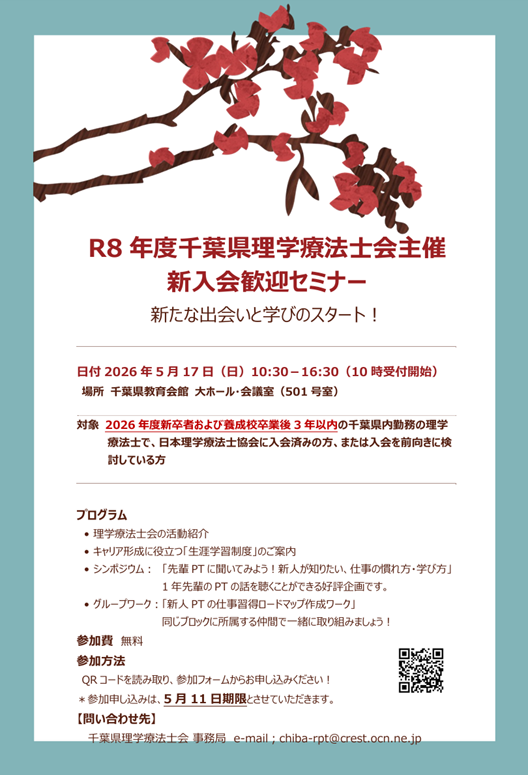 R8 年度千葉県理学療法士会主催
新入会歓迎セミナー

新たな出会いと学びのスタート！

日付 2026 年 5 月 17 日（日）10:30－16:30（10 時受付開始）
場所 千葉県教育会館 大ホール･会議室（501 号室）

対象 2026 年度新卒者および養成校卒業後 3 年以内の千葉県内勤務の理学療法士で、日本理学療法士協会に入会済みの方、または入会を前向きに検討している方

プログラム
• 理学療法士会の活動紹介
• キャリア形成に役立つ「生涯学習制度」のご案内
• シンポジウム：「先輩 PT に聞いてみよう！新人が知りたい、仕事の慣れ方･学び方」
1 年先輩の PT の話を聴くことができる好評企画です。
• グループワーク：「新人 PT の仕事習得ロードマップ作成ワーク」
同じブロックに所属する仲間で一緒に取り組みましょう！

参加費 無料
参加方法
QR コードを読み取り、参加フォームからお申し込みください！
＊参加申し込みは、5 月 11 日期限とさせていただきます。
【問い合わせ先】
千葉県理学療法士会 事務局 e-mail；chiba-rpt@crest.ocn.ne.jp